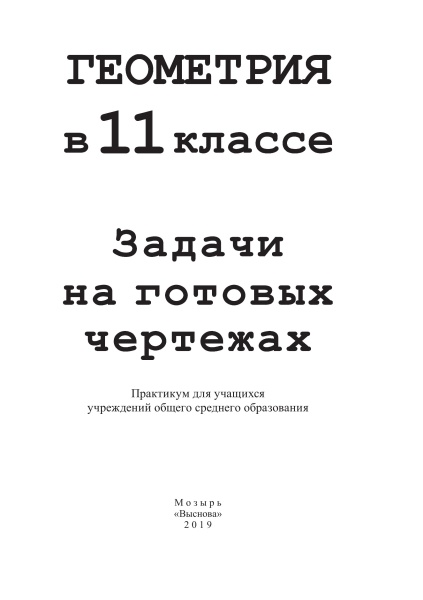 ГЕОМЕТРИЯ
в 11 классе

Задачи
на готовых
чертежах

Практикум для учащихся
учреждений общего среднего образования

Мозырь
«Выснова»
2019